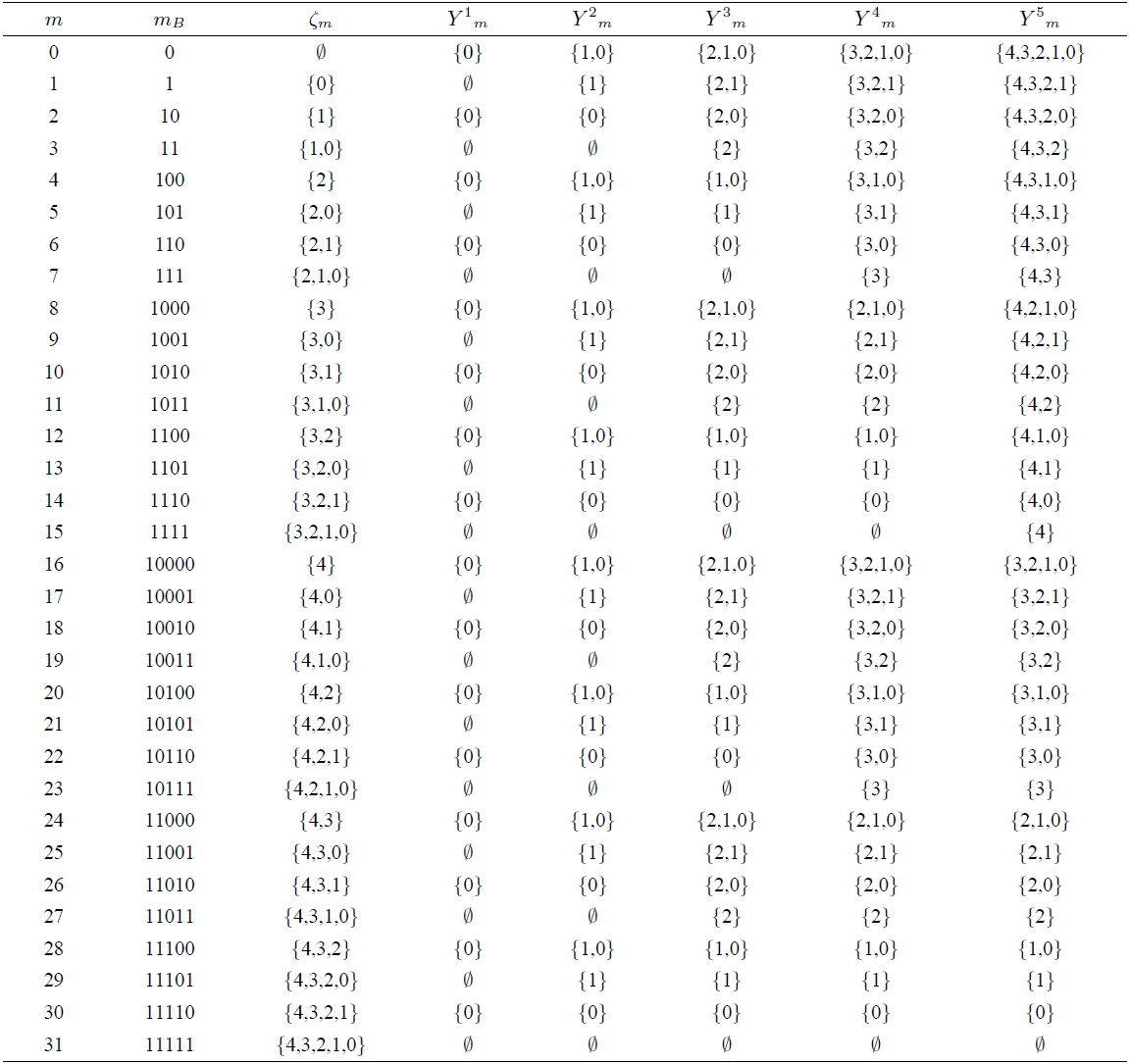 | $m$ | $m_B$ | $\zeta_m$ | $Y^1{}_m$ | $Y^2{}_m$ | $Y^3{}_m$ | $Y^4{}_m$ | $Y^5{}_m$ |
|---|---|---|---|---|---|---|---|
| 0 | 0 | $\emptyset$ | {0} | {1,0} | {2,1,0} | {3,2,1,0} | {4,3,2,1,0} |
| 1 | 1 | {0} | $\emptyset$ | {1} | {2,1} | {3,2,1} | {4,3,2,1} |
| 2 | 10 | {1} | {0} | {0} | {2,0} | {3,2,0} | {4,3,2,0} |
| 3 | 11 | {1,0} | $\emptyset$ | $\emptyset$ | {2} | {3,2} | {4,3,2} |
| 4 | 100 | {2} | {0} | {1,0} | {1,0} | {3,1,0} | {4,3,1,0} |
| 5 | 101 | {2,0} | $\emptyset$ | {1} | {1} | {3,1} | {4,3,1} |
| 6 | 110 | {2,1} | {0} | {0} | {0} | {3,0} | {4,3,0} |
| 7 | 111 | {2,1,0} | $\emptyset$ | $\emptyset$ | $\emptyset$ | {3} | {4,3} |
| 8 | 1000 | {3} | {0} | {1,0} | {2,1,0} | {2,1,0} | {4,2,1,0} |
| 9 | 1001 | {3,0} | $\emptyset$ | {1} | {2,1} | {2,1} | {4,2,1} |
| 10 | 1010 | {3,1} | {0} | {0} | {2,0} | {2,0} | {4,2,0} |
| 11 | 1011 | {3,1,0} | $\emptyset$ | $\emptyset$ | {2} | {2} | {4,2} |
| 12 | 1100 | {3,2} | {0} | {1,0} | {1,0} | {1,0} | {4,1,0} |
| 13 | 1101 | {3,2,0} | $\emptyset$ | {1} | {1} | {1} | {4,1} |
| 14 | 1110 | {3,2,1} | {0} | {0} | {0} | {0} | {4,0} |
| 15 | 1111 | {3,2,1,0} | $\emptyset$ | $\emptyset$ | $\emptyset$ | $\emptyset$ | {4} |
| 16 | 10000 | {4} | {0} | {1,0} | {2,1,0} | {3,2,1,0} | {3,2,1,0} |
| 17 | 10001 | {4,0} | $\emptyset$ | {1} | {2,1} | {3,2,1} | {3,2,1} |
| 18 | 10010 | {4,1} | {0} | {0} | {2,0} | {3,2,0} | {3,2,0} |
| 19 | 10011 | {4,1,0} | $\emptyset$ | $\emptyset$ | {2} | {3,2} | {3,2} |
| 20 | 10100 | {4,2} | {0} | {1,0} | {1,0} | {3,1,0} | {3,1,0} |
| 21 | 10101 | {4,2,0} | $\emptyset$ | {1} | {1} | {3,1} | {3,1} |
| 22 | 10110 | {4,2,1} | {0} | {0} | {0} | {3,0} | {3,0} |
| 23 | 10111 | {4,2,1,0} | $\emptyset$ | $\emptyset$ | $\emptyset$ | {3} | {3} |
| 24 | 11000 | {4,3} | {0} | {1,0} | {2,1,0} | {2,1,0} | {2,1,0} |
| 25 | 11001 | {4,3,0} | $\emptyset$ | {1} | {2,1} | {2,1} | {2,1} |
| 26 | 11010 | {4,3,1} | {0} | {0} | {2,0} | {2,0} | {2,0} |
| 27 | 11011 | {4,3,1,0} | $\emptyset$ | $\emptyset$ | {2} | {2} | {2} |
| 28 | 11100 | {4,3,2} | {0} | {1,0} | {1,0} | {1,0} | {1,0} |
| 29 | 11101 | {4,3,2,0} | $\emptyset$ | {1} | {1} | {1} | {1} |
| 30 | 11110 | {4,3,2,1} | {0} | {0} | {0} | {0} | {0} |
| 31 | 11111 | {4,3,2,1,0} | $\emptyset$ | $\emptyset$ | $\emptyset$ | $\emptyset$ | $\emptyset$ |